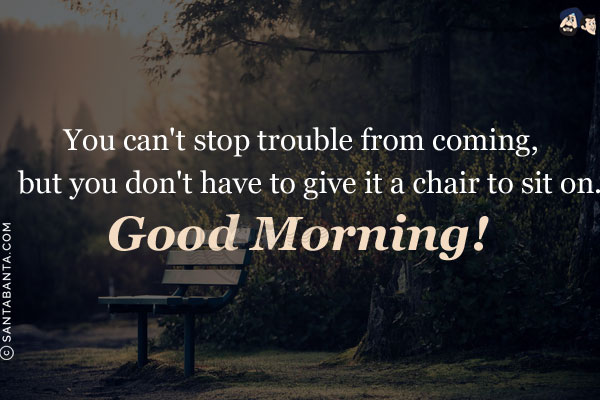 You can't stop trouble from coming, but you don't have to give it a chair to sit on.

Good Morning!

© SANTABANTA.COM